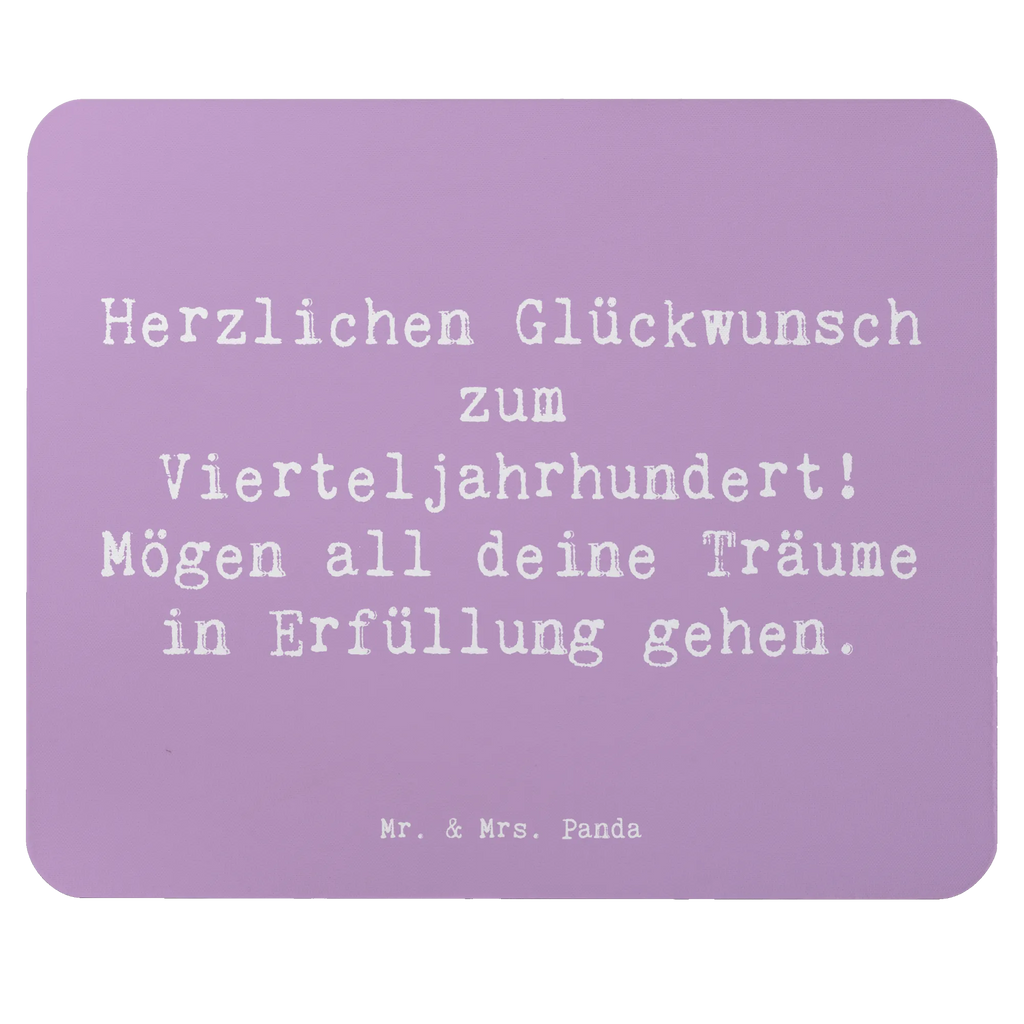 Herzlichen Glückwunsch zum Vierteljahrhundert! Mögen all deine Träume in Erfüllung gehen.

Mr. & Mrs. Panda